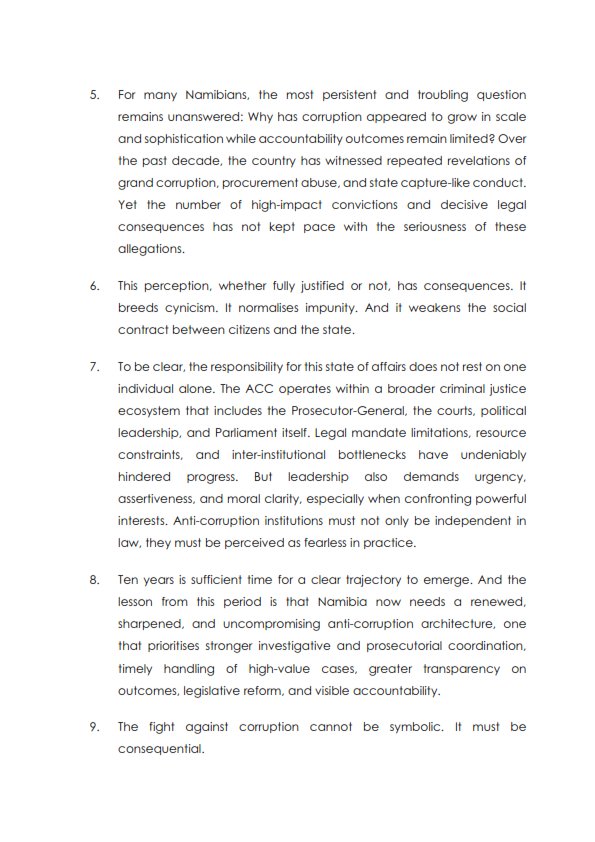 5. For many Namibians, the most persistent and troubling question remains unanswered: Why has corruption appeared to grow in scale and sophistication while accountability outcomes remain limited? Over the past decade, the country has witnessed repeated revelations of grand corruption, procurement abuse, and state capture-like conduct. Yet the number of high-impact convictions and decisive legal consequences has not kept pace with the seriousness of these allegations.

6. This perception, whether fully justified or not, has consequences. It breeds cynicism. It normalises impunity. And it weakens the social contract between citizens and the state.

7. To be clear, the responsibility for this state of affairs does not rest on one individual alone. The ACC operates within a broader criminal justice ecosystem that includes the Prosecutor-General, the courts, political leadership, and Parliament itself. Legal mandate limitations, resource constraints, and inter-institutional bottlenecks have undeniably hindered progress. But leadership also demands urgency, assertiveness, and moral clarity, especially when confronting powerful interests. Anti-corruption institutions must not only be independent in law, they must be perceived as fearless in practice.

8. Ten years is sufficient time for a clear trajectory to emerge. And the lesson from this period is that Namibia now needs a renewed, sharpened, and uncompromising anti-corruption architecture, one that prioritises stronger investigative and prosecutorial coordination, timely handling of high-value cases, greater transparency on outcomes, legislative reform, and visible accountability.

9. The fight against corruption cannot be symbolic. It must be consequential.